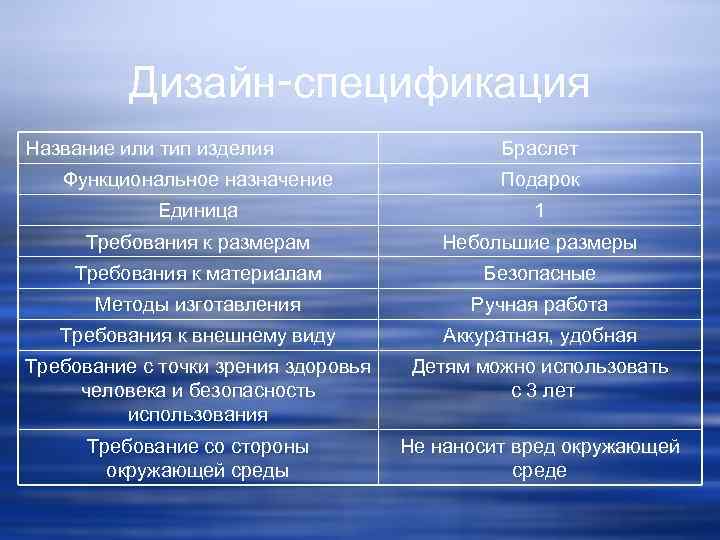 Дизайн-спецификация

| Название или тип изделия | Браслет |
|---|---|
| Функциональное назначение | Подарок |
| Единица | 1 |
| Требования к размерам | Небольшие размеры |
| Требования к материалам | Безопасные |
| Методы изготавления | Ручная работа |
| Требования к внешнему виду | Аккуратная, удобная |
| Требование с точки зрения здоровья человека и безопасность использования | Детям можно использовать с 3 лет |
| Требование со стороны окружающей среды | Не наносит вред окружающей среде |